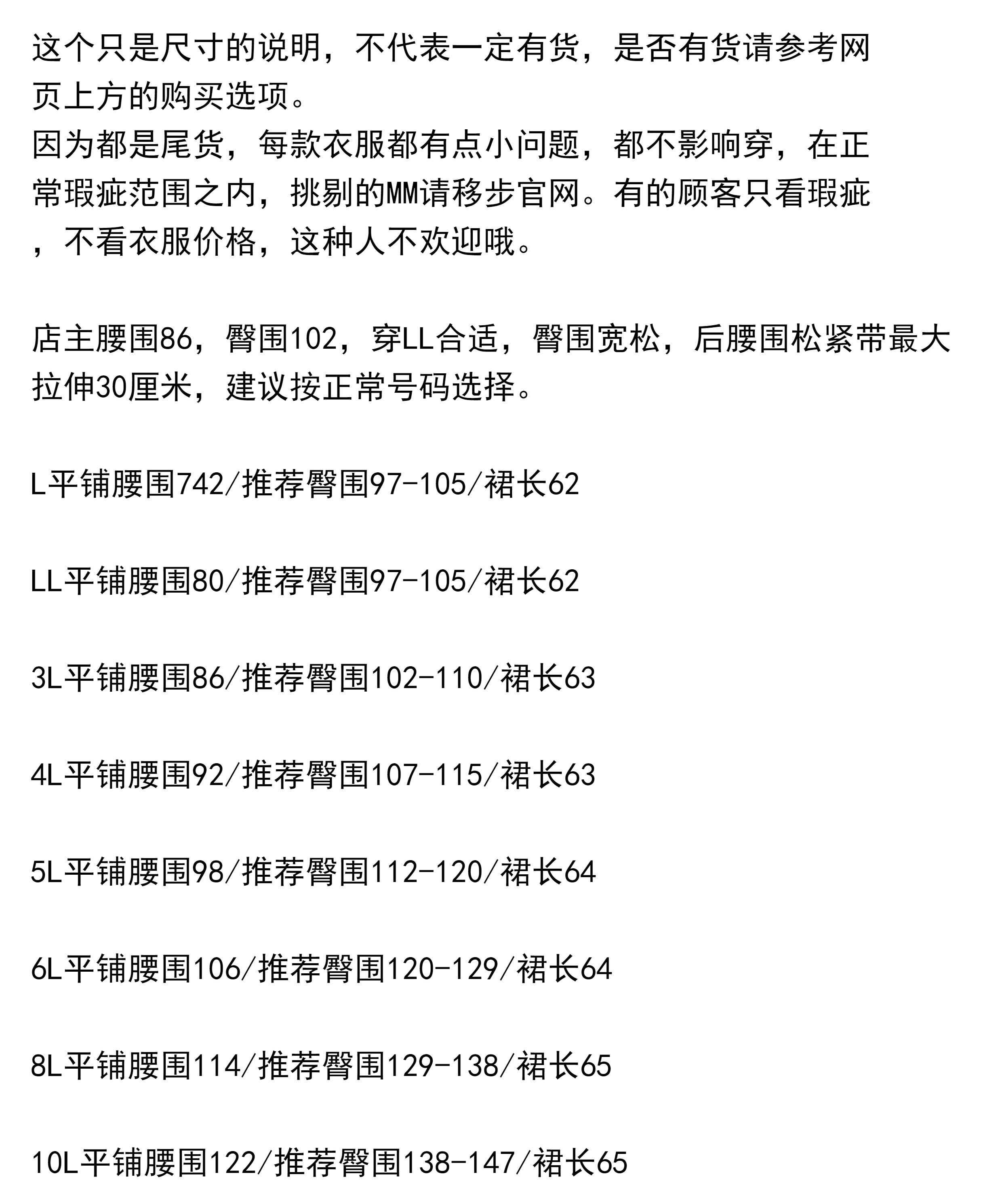 这个只是尺寸的说明，不代表一定有货，是否有货请参考网页上方的购买选项。
因为都是尾货，每款衣服都有点小问题，都不影响穿，在正常瑕疵范围之内，挑剔的MM请移步官网。有的顾客只看瑕疵，不看衣服价格，这种人不欢迎哦。

店主腰围86，臀围102，穿LL合适，臀围宽松，后腰围松紧带最大拉伸30厘米，建议按正常号码选择。

L平铺腰围742/推荐臀围97-105/裙长62

LL平铺腰围80/推荐臀围97-105/裙长62

3L平铺腰围86/推荐臀围102-110/裙长63

4L平铺腰围92/推荐臀围107-115/裙长63

5L平铺腰围98/推荐臀围112-120/裙长64

6L平铺腰围106/推荐臀围120-129/裙长64

8L平铺腰围114/推荐臀围129-138/裙长65

10L平铺腰围122/推荐臀围138-147/裙长65